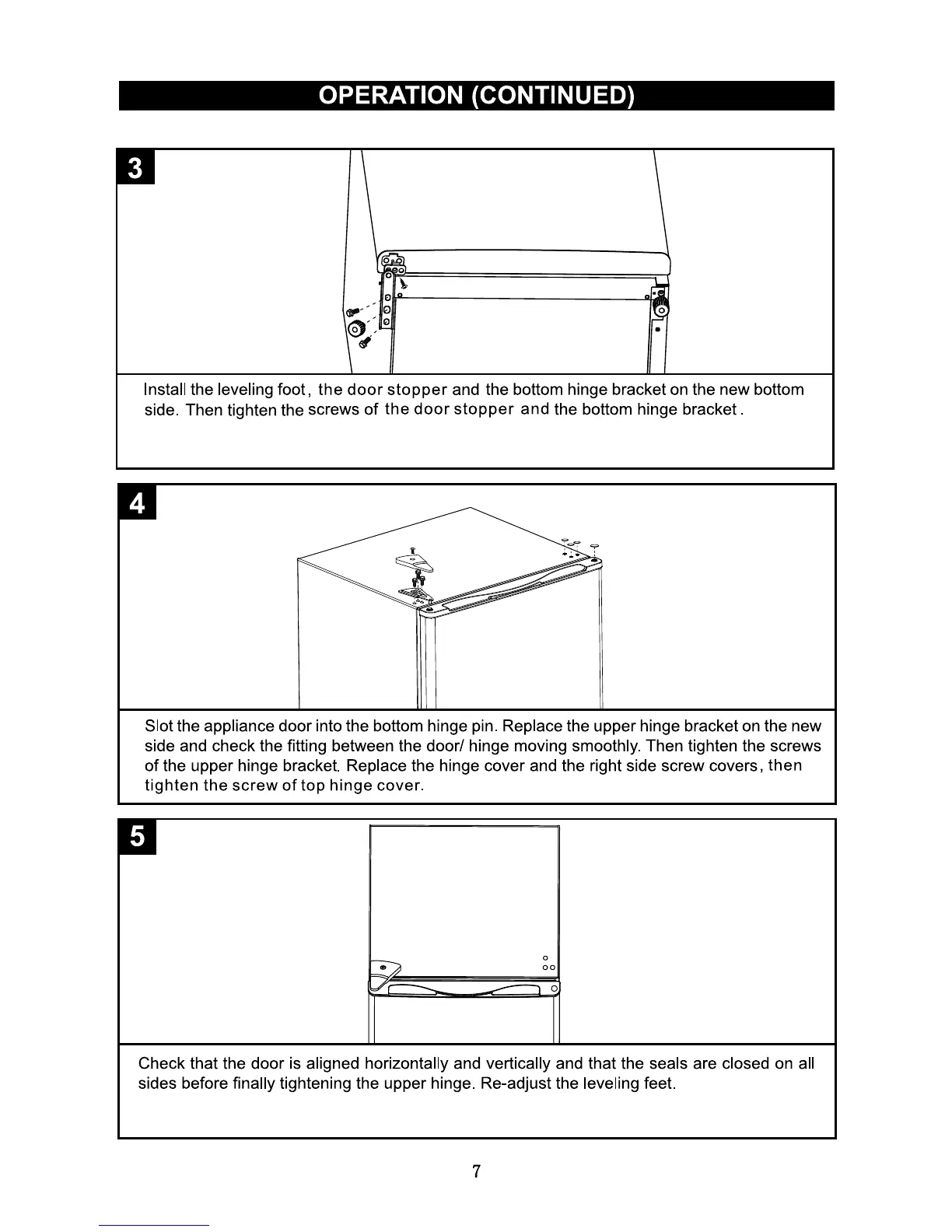 OPERATION (CONTINUED)

3

Install the leveling foot, the door stopper and the bottom hinge bracket on the new bottom side. Then tighten the screws of the door stopper and the bottom hinge bracket.

4

Slot the appliance door into the bottom hinge pin. Replace the upper hinge bracket on the new side and check the fitting between the door/ hinge moving smoothly. Then tighten the screws of the upper hinge bracket. Replace the hinge cover and the right side screw covers, then tighten the screw of top hinge cover.

5

Check that the door is aligned horizontally and vertically and that the seals are closed on all sides before finally tightening the upper hinge. Re-adjust the leveling feet.

7